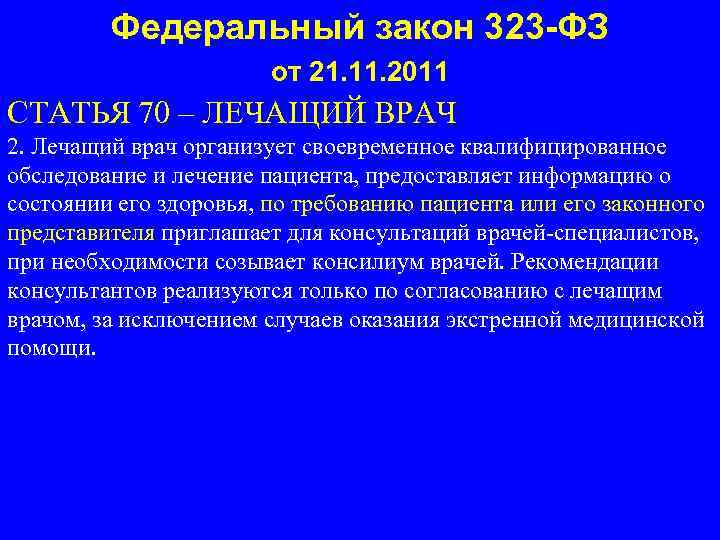 Федеральный закон 323-ФЗ
от 21.11.2011

СТАТЬЯ 70 – ЛЕЧАЩИЙ ВРАЧ

2. Лечащий врач организует своевременное квалифицированное обследование и лечение пациента, предоставляет информацию о состоянии его здоровья, по требованию пациента или его законного представителя приглашает для консультаций врачей-специалистов, при необходимости созывает консилиум врачей. Рекомендации консультантов реализуются только по согласованию с лечащим врачом, за исключением случаев оказания экстренной медицинской помощи.